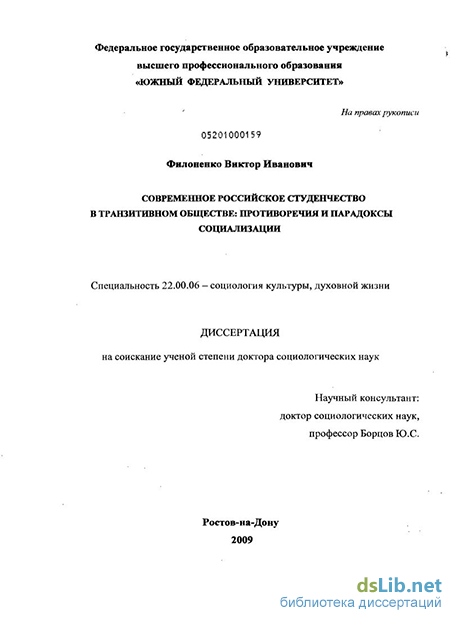 Федеральное государственное образовательное учреждение
высшего профессионального образования
«ЮЖНЫЙ ФЕДЕРАЛЬНЫЙ УНИВЕРСИТЕТ»

На правах рукописи

05201000159

Филоненко Виктор Иванович

СОВРЕМЕННОЕ РОССИЙСКОЕ СТУДЕНЧЕСТВО
В ТРАНЗИТИВНОМ ОБЩЕСТВЕ: ПРОТИВОРЕЧИЯ И ПАРАДОКСЫ
СОЦИАЛИЗАЦИИ

Специальность 22.00.06 – социология культуры, духовной жизни

ДИССЕРТАЦИЯ

на соискание ученой степени доктора социологических наук

Научный консультант:
доктор социологических наук,
профессор Борцов Ю.С.

Ростов-на-Дону
2009

dsLib.net
библиотека диссертаций